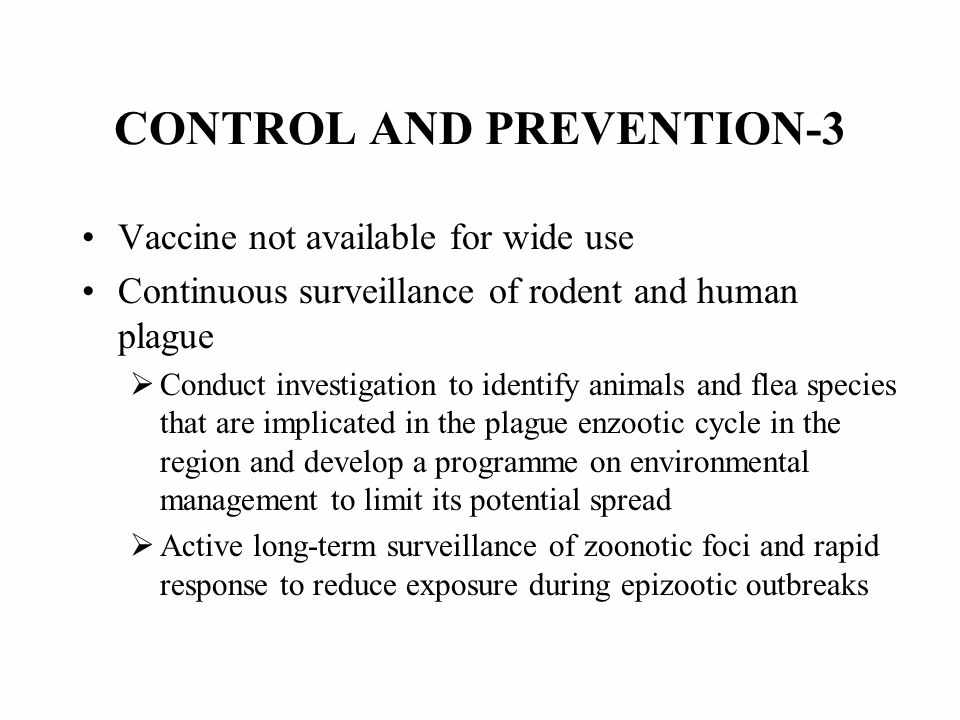 CONTROL AND PREVENTION-3

• Vaccine not available for wide use

• Continuous surveillance of rodent and human plague

➢ Conduct investigation to identify animals and flea species that are implicated in the plague enzootic cycle in the region and develop a programme on environmental management to limit its potential spread

➢ Active long-term surveillance of zoonotic foci and rapid response to reduce exposure during epizootic outbreaks